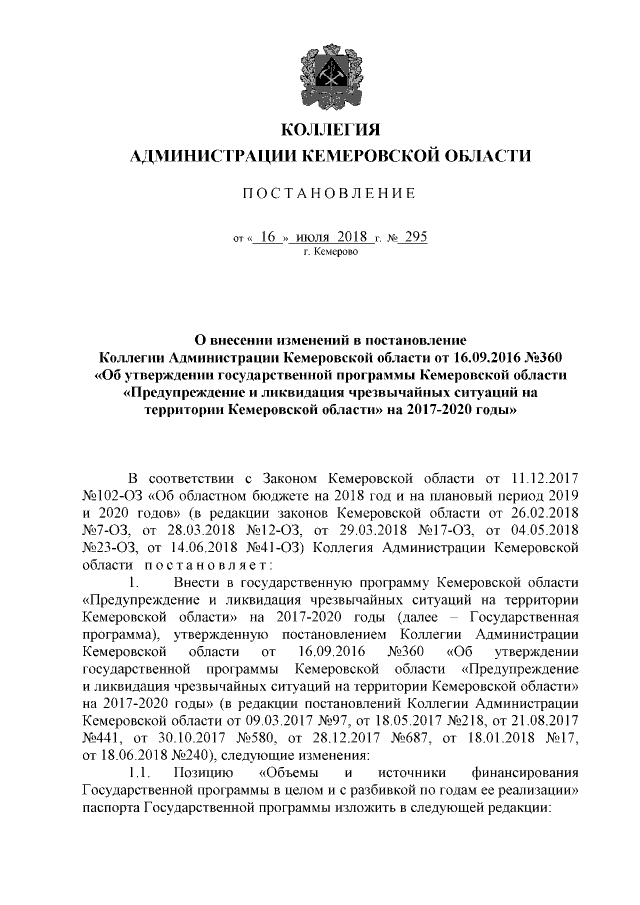 КОЛЛЕГИЯ
АДМИНИСТРАЦИИ КЕМЕРОВСКОЙ ОБЛАСТИ

ПОСТАНОВЛЕНИЕ

от « 16 » июля 2018 г. № 295
г. Кемерово

О внесении изменений в постановление Коллегии Администрации Кемеровской области от 16.09.2016 №360 «Об утверждении государственной программы Кемеровской области «Предупреждение и ликвидация чрезвычайных ситуаций на территории Кемеровской области» на 2017-2020 годы»

В соответствии с Законом Кемеровской области от 11.12.2017 №102-ОЗ «Об областном бюджете на 2018 год и на плановый период 2019 и 2020 годов» (в редакции законов Кемеровской области от 26.02.2018 №7-ОЗ, от 28.03.2018 №12-ОЗ, от 29.03.2018 №17-ОЗ, от 04.05.2018 №23-ОЗ, от 14.06.2018 №41-ОЗ) Коллегия Администрации Кемеровской области постановляет:

1. Внести в государственную программу Кемеровской области «Предупреждение и ликвидация чрезвычайных ситуаций на территории Кемеровской области» на 2017-2020 годы (далее – Государственная программа), утвержденную постановлением Коллегии Администрации Кемеровской области от 16.09.2016 №360 «Об утверждении государственной программы Кемеровской области «Предупреждение и ликвидация чрезвычайных ситуаций на территории Кемеровской области» на 2017-2020 годы» (в редакции постановлений Коллегии Администрации Кемеровской области от 09.03.2017 №97, от 18.05.2017 №218, от 21.08.2017 №441, от 30.10.2017 №580, от 28.12.2017 №687, от 18.01.2018 №17, от 18.06.2018 №240), следующие изменения:

1.1. Позицию «Объемы и источники финансирования Государственной программы в целом и с разбивкой по годам ее реализации» паспорта Государственной программы изложить в следующей редакции: